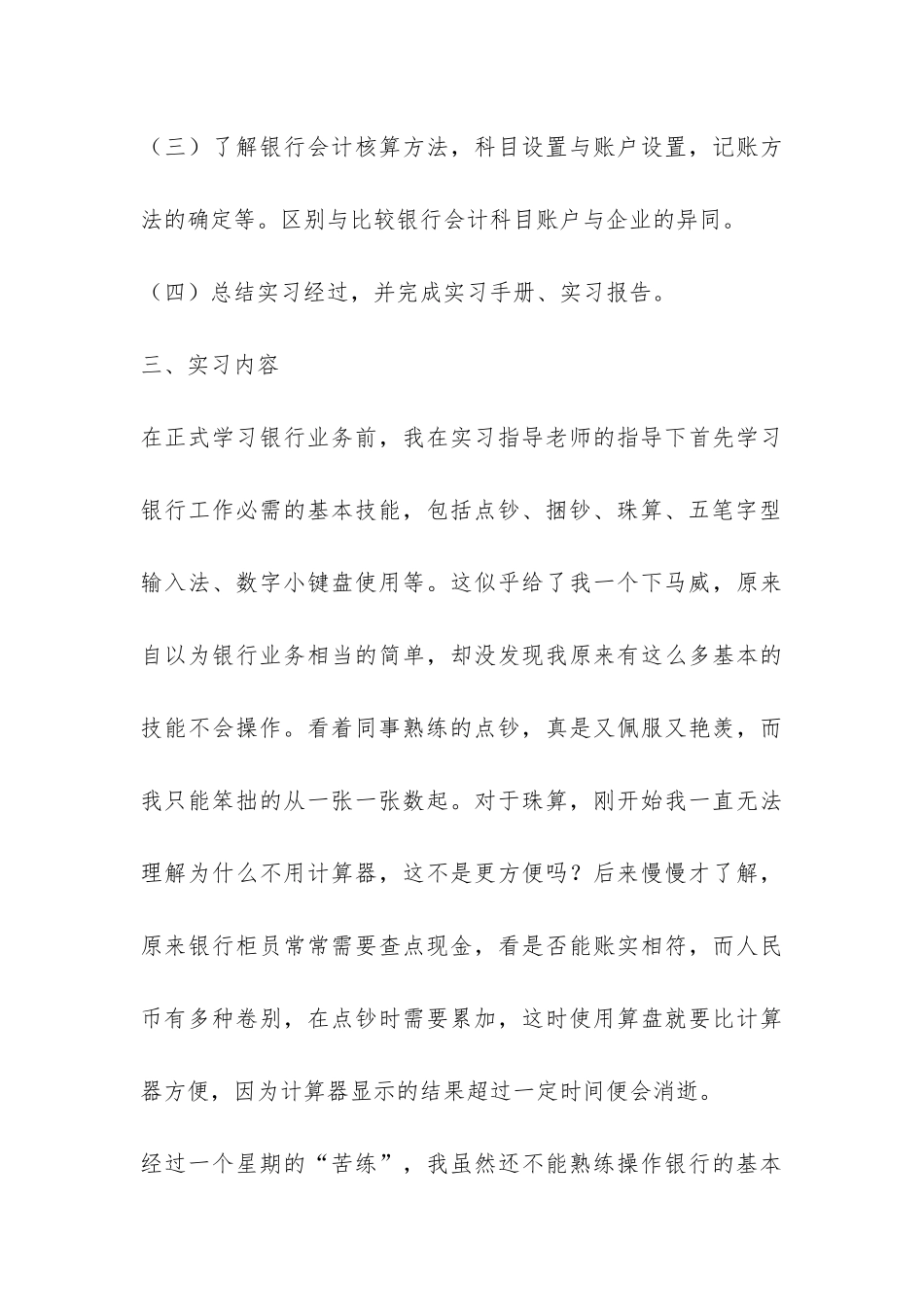 （三）了解银行会计核算方法，科目设置与账户设置，记账方法的确定等。区别与比较银行会计科目账户与企业的异同。

（四）总结实习经过，并完成实习手册、实习报告。

三、实习内容

在正式学习银行业务前，我在实习指导老师的指导下首先学习银行工作必需的基本技能，包括点钞、捆钞、珠算、五笔字型输入法、数字小键盘使用等。这似乎给了我一个下马威，原来自以为银行业务相当的简单，却没发现我原来有这么多基本的技能不会操作。看着同事熟练的点钞，真是又佩服又艳羡，而我只能笨拙的从一张一张数起。对于珠算，刚开始我一直无法理解为什么不用计算器，这不是更方便吗？后来慢慢才了解，原来银行柜员常常需要查点现金，看是否能账实相符，而人民币有多种卷别，在点钞时需要累加，这时使用算盘就要比计算器方便，因为计算器显示的结果超过一定时间便会消逝。

经过一个星期的“苦练”，我虽然还不能熟练操作银行的基本